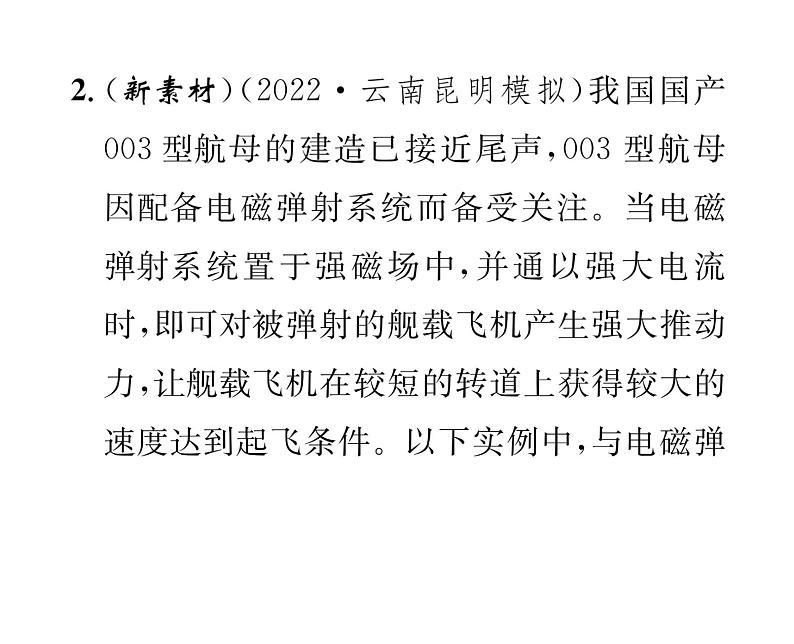 2.(新素材)(2022·云南昆明模拟)我国国产003型航母的建造已接近尾声,003型航母因配备电磁弹射系统而备受关注。当电磁弹射系统置于强磁场中,并通以强大电流时,即可对被弹射的舰载飞机产生强大推动力,让舰载飞机在较短的转道上获得较大的速度达到起飞条件。以下实例中,与电磁弹